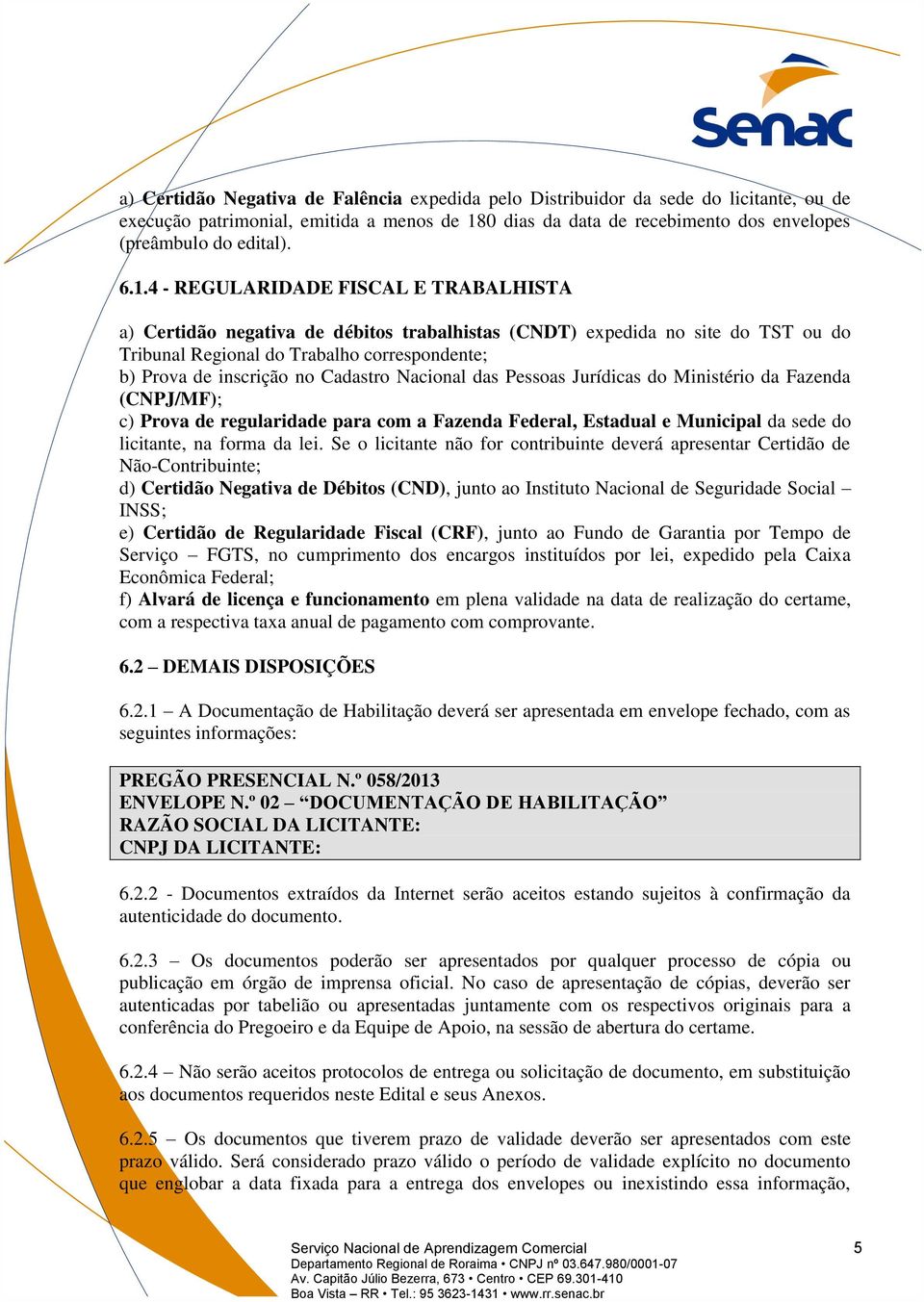 Senac

a) Certidão Negativa de Falência expedida pelo Distribuidor da sede do licitante, ou de execução patrimonial, emitida a menos de 180 dias da data de recebimento dos envelopes (preâmbulo do edital).

6.1.4 - REGULARIDADE FISCAL E TRABALHISTA

a) Certidão negativa de débitos trabalhistas (CNDT) expedida no site do TST ou do Tribunal Regional do Trabalho correspondente;
b) Prova de inscrição no Cadastro Nacional das Pessoas Jurídicas do Ministério da Fazenda (CNPJ/MF);
c) Prova de regularidade para com a Fazenda Federal, Estadual e Municipal da sede do licitante, na forma da lei. Se o licitante não for contribuinte deverá apresentar Certidão de Não-Contribuinte;
d) Certidão Negativa de Débitos (CND), junto ao Instituto Nacional de Seguridade Social – INSS;
e) Certidão de Regularidade Fiscal (CRF), junto ao Fundo de Garantia por Tempo de Serviço – FGTS, no cumprimento dos encargos instituídos por lei, expedido pela Caixa Econômica Federal;
f) Alvará de licença e funcionamento em plena validade na data de realização do certame, com a respectiva taxa anual de pagamento com comprovante.

6.2 – DEMAIS DISPOSIÇÕES

6.2.1 – A Documentação de Habilitação deverá ser apresentada em envelope fechado, com as seguintes informações:

PREGÃO PRESENCIAL N.º 058/2013
ENVELOPE N.º 02 – “DOCUMENTAÇÃO DE HABILITAÇÃO”
RAZÃO SOCIAL DA LICITANTE:
CNPJ DA LICITANTE:

6.2.2 - Documentos extraídos da Internet serão aceitos estando sujeitos à confirmação da autenticidade do documento.

6.2.3 – Os documentos poderão ser apresentados por qualquer processo de cópia ou publicação em órgão de imprensa oficial. No caso de apresentação de cópias, deverão ser autenticadas por tabelião ou apresentadas juntamente com os respectivos originais para a conferência do Pregoeiro e da Equipe de Apoio, na sessão de abertura do certame.

6.2.4 – Não serão aceitos protocolos de entrega ou solicitação de documento, em substituição aos documentos requeridos neste Edital e seus Anexos.

6.2.5 – Os documentos que tiverem prazo de validade deverão ser apresentados com este prazo válido. Será considerado prazo válido o período de validade explícito no documento que englobar a data fixada para a entrega dos envelopes ou inexistindo essa informação,

Serviço Nacional de Aprendizagem Comercial
Departamento Regional de Roraima • CNPJ nº 03.647.980/0001-07
Av. Capitão Júlio Bezerra, 673 • Centro • CEP 69.301-410
Boa Vista – RR • Tel.: 95 3623-1431 • www.rr.senac.br

5